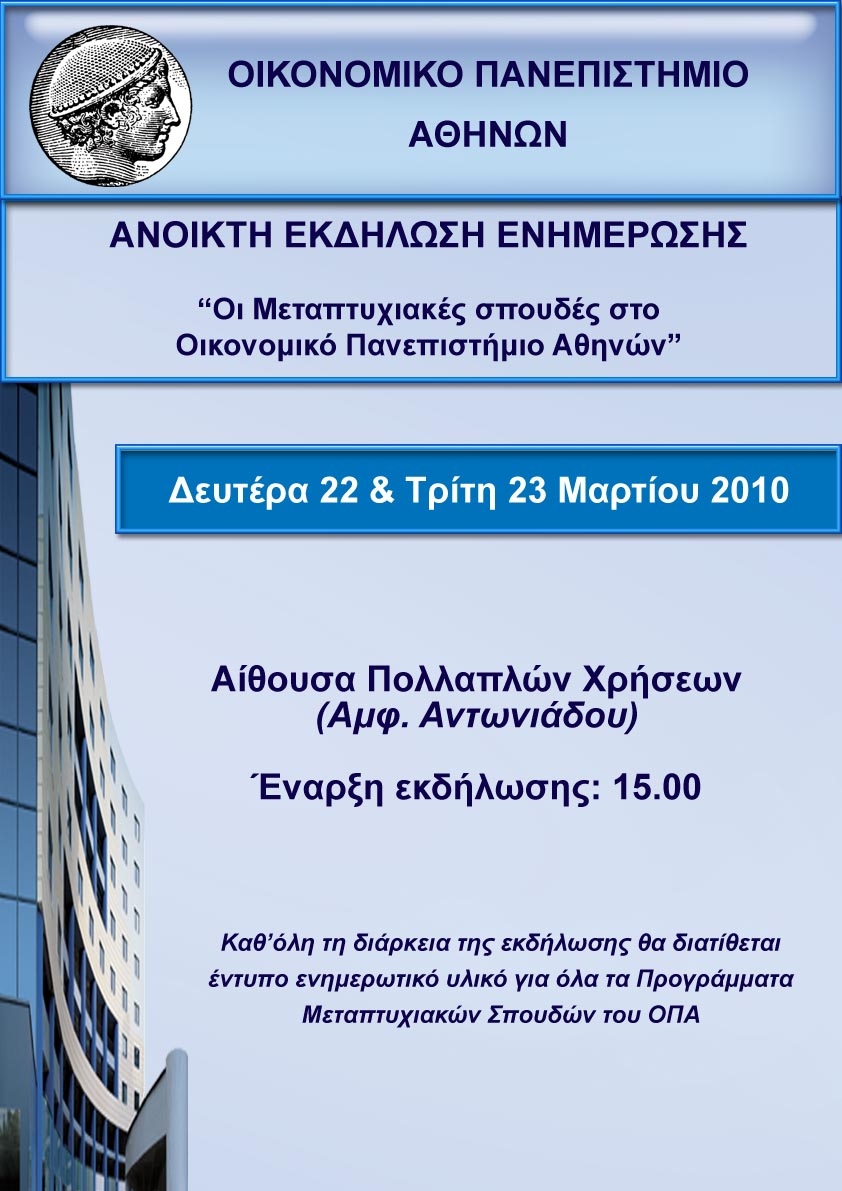 ΟΙΚΟΝΟΜΙΚΟ ΠΑΝΕΠΙΣΤΗΜΙΟ ΑΘΗΝΩΝ

ΑΝΟΙΚΤΗ ΕΚΔΗΛΩΣΗ ΕΝΗΜΕΡΩΣΗΣ

“Οι Μεταπτυχιακές σπουδές στο Οικονομικό Πανεπιστήμιο Αθηνών”

Δευτέρα 22 & Τρίτη 23 Μαρτίου 2010

Αίθουσα Πολλαπλών Χρήσεων
(Αμφ. Αντωνιάδου)

Έναρξη εκδήλωσης: 15.00

Καθ’όλη τη διάρκεια της εκδήλωσης θα διατίθεται έντυπο ενημερωτικό υλικό για όλα τα Προγράμματα Μεταπτυχιακών Σπουδών του ΟΠΑ